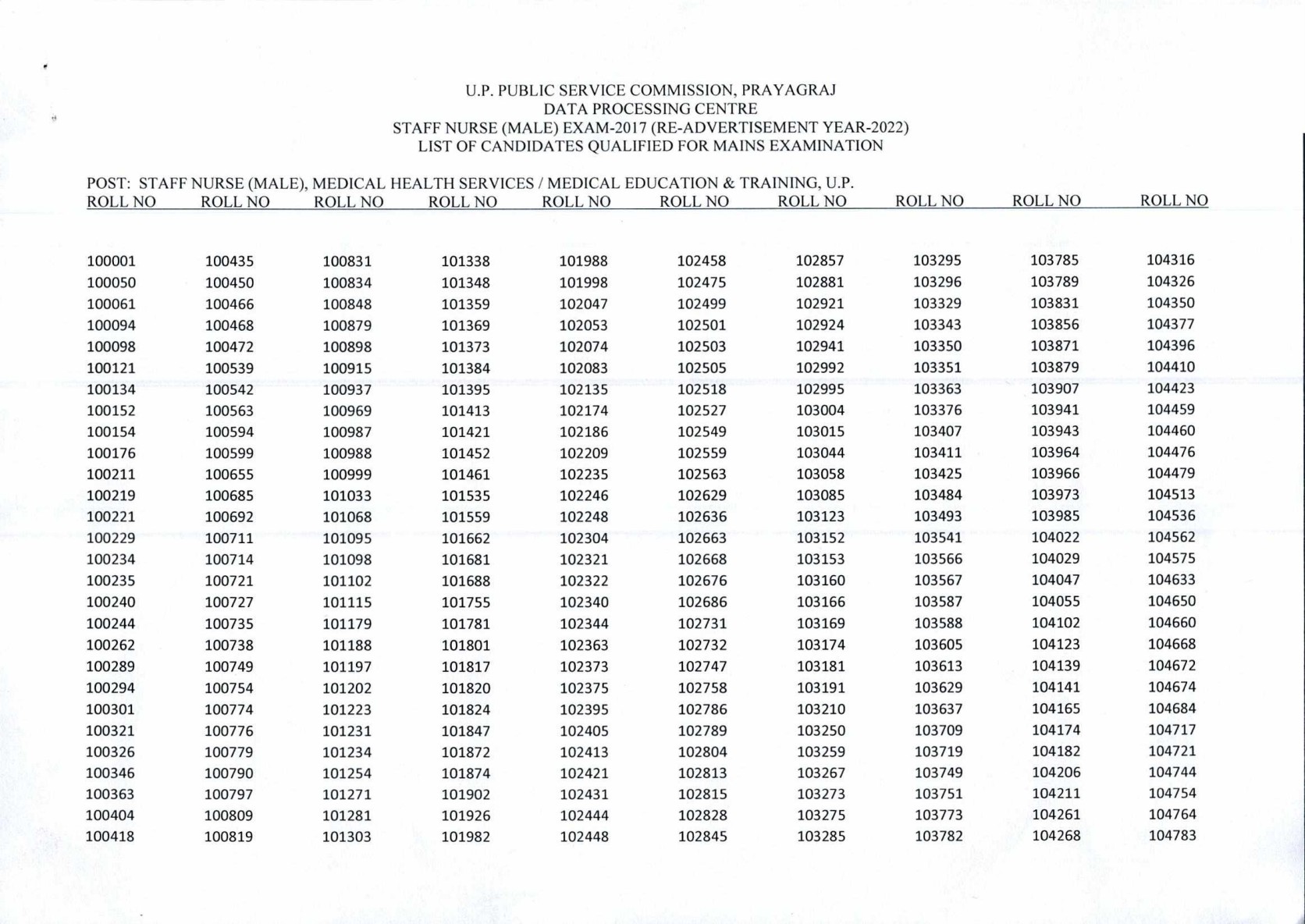 U.P. PUBLIC SERVICE COMMISSION, PRAYAGRAJ
DATA PROCESSING CENTRE
STAFF NURSE (MALE) EXAM-2017 (RE-ADVERTISEMENT YEAR-2022)
LIST OF CANDIDATES QUALIFIED FOR MAINS EXAMINATION

POST: STAFF NURSE (MALE), MEDICAL HEALTH SERVICES / MEDICAL EDUCATION & TRAINING, U.P.

| ROLL NO | ROLL NO | ROLL NO | ROLL NO | ROLL NO | ROLL NO | ROLL NO | ROLL NO | ROLL NO | ROLL NO |
|---|---|---|---|---|---|---|---|---|---|
| 100001 | 100435 | 100831 | 101338 | 101988 | 102458 | 102857 | 103295 | 103785 | 104316 |
| 100050 | 100450 | 100834 | 101348 | 101998 | 102475 | 102881 | 103296 | 103789 | 104326 |
| 100061 | 100466 | 100848 | 101359 | 102047 | 102499 | 102921 | 103329 | 103831 | 104350 |
| 100094 | 100468 | 100879 | 101369 | 102053 | 102501 | 102924 | 103343 | 103856 | 104377 |
| 100098 | 100472 | 100898 | 101373 | 102074 | 102503 | 102941 | 103350 | 103871 | 104396 |
| 100121 | 100539 | 100915 | 101384 | 102083 | 102505 | 102992 | 103351 | 103879 | 104410 |
| 100134 | 100542 | 100937 | 101395 | 102135 | 102518 | 102995 | 103363 | 103907 | 104423 |
| 100152 | 100563 | 100969 | 101413 | 102174 | 102527 | 103004 | 103376 | 103941 | 104459 |
| 100154 | 100594 | 100987 | 101421 | 102186 | 102549 | 103015 | 103407 | 103943 | 104460 |
| 100176 | 100599 | 100988 | 101452 | 102209 | 102559 | 103044 | 103411 | 103964 | 104476 |
| 100211 | 100655 | 100999 | 101461 | 102235 | 102563 | 103058 | 103425 | 103966 | 104479 |
| 100219 | 100685 | 101033 | 101535 | 102246 | 102629 | 103085 | 103484 | 103973 | 104513 |
| 100221 | 100692 | 101068 | 101559 | 102248 | 102636 | 103123 | 103493 | 103985 | 104536 |
| 100229 | 100711 | 101095 | 101662 | 102304 | 102663 | 103152 | 103541 | 104022 | 104562 |
| 100234 | 100714 | 101098 | 101681 | 102321 | 102668 | 103153 | 103566 | 104029 | 104575 |
| 100235 | 100721 | 101102 | 101688 | 102322 | 102676 | 103160 | 103567 | 104047 | 104633 |
| 100240 | 100727 | 101115 | 101755 | 102340 | 102686 | 103166 | 103587 | 104055 | 104650 |
| 100244 | 100735 | 101179 | 101781 | 102344 | 102731 | 103169 | 103588 | 104102 | 104660 |
| 100262 | 100738 | 101188 | 101801 | 102363 | 102732 | 103174 | 103605 | 104123 | 104668 |
| 100289 | 100749 | 101197 | 101817 | 102373 | 102747 | 103181 | 103613 | 104139 | 104672 |
| 100294 | 100754 | 101202 | 101820 | 102375 | 102758 | 103191 | 103629 | 104141 | 104674 |
| 100301 | 100774 | 101223 | 101824 | 102395 | 102786 | 103210 | 103637 | 104165 | 104684 |
| 100321 | 100776 | 101231 | 101847 | 102405 | 102789 | 103250 | 103709 | 104174 | 104717 |
| 100326 | 100779 | 101234 | 101872 | 102413 | 102804 | 103259 | 103719 | 104182 | 104721 |
| 100346 | 100790 | 101254 | 101874 | 102421 | 102813 | 103267 | 103749 | 104206 | 104744 |
| 100363 | 100797 | 101271 | 101902 | 102431 | 102815 | 103273 | 103751 | 104211 | 104754 |
| 100404 | 100809 | 101281 | 101926 | 102444 | 102828 | 103275 | 103773 | 104261 | 104764 |
| 100418 | 100819 | 101303 | 101982 | 102448 | 102845 | 103285 | 103782 | 104268 | 104783 |